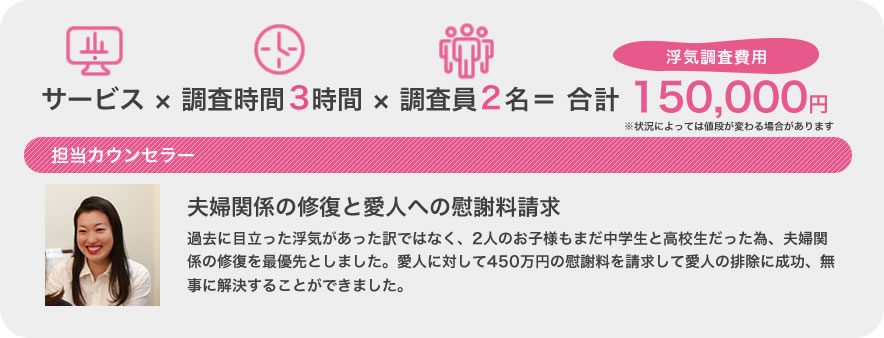 浮気調査費用

サービス × 調査時間3時間 × 調査員2名＝ 合計 150,000円

※状況によっては値段が変わる場合があります

担当カウンセラー

夫婦関係の修復と愛人への慰謝料請求

過去に目立った浮気があった訳ではなく、2人のお子様もまだ中学生と高校生だった為、夫婦関係の修復を最優先としました。愛人に対して450万円の慰謝料を請求して愛人の排除に成功、無事に解決することができました。